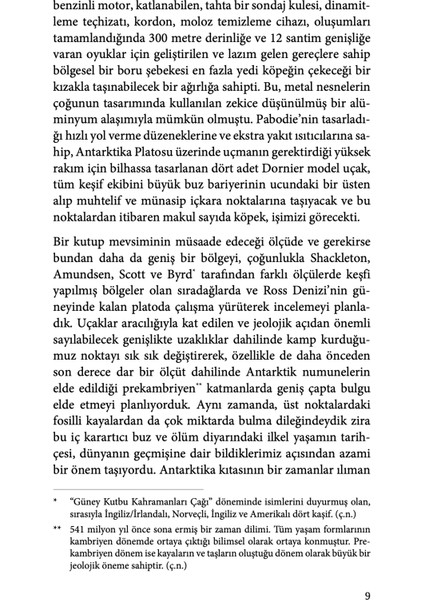 benzinli motor, katlanabilen, tahta bir sondaj kulesi, dinamitleme teçhizatı, kordon, moloz temizleme cihazı, oluşumları tamamlandığında 300 metre derinliğe ve 12 santim genişliğe varan oyuklar için geliştirilen ve lazım gelen gereçlere sahip bölgesel bir boru şebekesi en fazla yedi köpeğin çekeceği bir kızakla taşınabilecek bir ağırlığa sahipti. Bu, metal nesnelerin çoğunun tasarımında kullanılan zekice düşünülmüş bir alüminyum alaşımıyla mümkün olmuştu. Pabodie'nin tasarladığı hızlı yol verme düzeneklerine ve ekstra yakıt ısıtıcılarına sahip, Antarktika Platosu üzerinde uçmanın gerektirdiği yüksek rakım için bilhassa tasarlanan dört adet Dornier model uçak, tüm keşif ekibini büyük buz bariyerinin ucundaki bir üsten alıp muhtelif ve münasip içkara noktalarına taşıyacak ve bu noktalardan itibaren makul sayıda köpek, işimizi görecekti.

Bir kutup mevsiminin müsaade edeceği ölçüde ve gerekirse bundan daha da geniş bir bölgeyi, çoğunlukla Shackleton, Amundsen, Scott ve Byrd* tarafından farklı ölçülerde keşfi yapılmış bölgeler olan sıradağlarda ve Ross Denizi'nin güneyinde kalan platoda çalışma yürüterek incelemeyi planladık. Uçaklar aracılığıyla kat edilen ve jeolojik açıdan önemli sayılabilecek genişlikte uzaklıklar dahilinde kamp kurduğumuz noktayı sık sık değiştirerek, özellikle de daha önceden son derece dar bir ölçüt dahilinde Antarktik numunelerin elde edildiği prekambriyen** katmanlarda geniş çapta bulgu elde etmeyi planlıyorduk. Aynı zamanda, üst noktalardaki fosilli kayalardan da çok miktarda bulma dileğindeydik zira bu iç karartıcı buz ve ölüm diyarındaki ilkel yaşamın tarihçesi, dünyanın geçmişine dair bildiklerimiz açısından azami bir önem taşıyordu. Antarktika kıtasının bir zamanlar ılıman

* "Güney Kutbu Kahramanları Çağı" döneminde isimlerini duyurmuş olan, sırasıyla İngiliz/İrlandalı, Norveçli, İngiliz ve Amerikalı dört kaşif. (ç.n.)

** 541 milyon yıl önce sona ermiş bir zaman dilimi. Tüm yaşam formlarının kambriyen dönemde ortaya çıktığı bilimsel olarak ortaya konmuştur. Prekambriyen dönem ise kayaların ve taşların oluştuğu dönem olarak büyük bir jeolojik öneme sahiptir. (ç.n.)

9